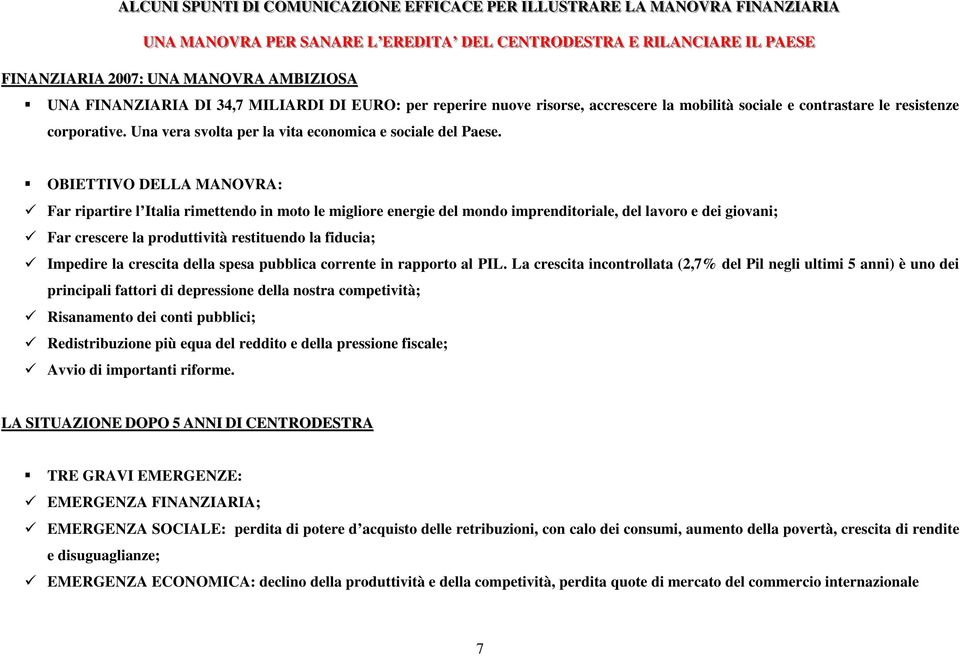 ALCUNI SPUNTI DI COMUNICAZIONE EFFICACE PER ILLUSTRARE LA MANOVRA FINANZIARIA

UNA MANOVRA PER SANARE L'EREDITA' DEL CENTRODESTRA E RILANCIARE IL PAESE

FINANZIARIA 2007: UNA MANOVRA AMBIZIOSA

▪ UNA FINANZIARIA DI 34,7 MILIARDI DI EURO: per reperire nuove risorse, accrescere la mobilità sociale e contrastare le resistenze corporative. Una vera svolta per la vita economica e sociale del Paese.

▪ OBIETTIVO DELLA MANOVRA:
✓ Far ripartire l'Italia rimettendo in moto le migliore energie del mondo imprenditoriale, del lavoro e dei giovani;
✓ Far crescere la produttività restituendo la fiducia;
✓ Impedire la crescita della spesa pubblica corrente in rapporto al PIL. La crescita incontrollata (2,7% del Pil negli ultimi 5 anni) è uno dei principali fattori di depressione della nostra competività;
✓ Risanamento dei conti pubblici;
✓ Redistribuzione più equa del reddito e della pressione fiscale;
✓ Avvio di importanti riforme.

LA SITUAZIONE DOPO 5 ANNI DI CENTRODESTRA

▪ TRE GRAVI EMERGENZE:
✓ EMERGENZA FINANZIARIA;
✓ EMERGENZA SOCIALE: perdita di potere d'acquisto delle retribuzioni, con calo dei consumi, aumento della povertà, crescita di rendite e disuguaglianze;
✓ EMERGENZA ECONOMICA: declino della produttività e della competività, perdita quote di mercato del commercio internazionale

7